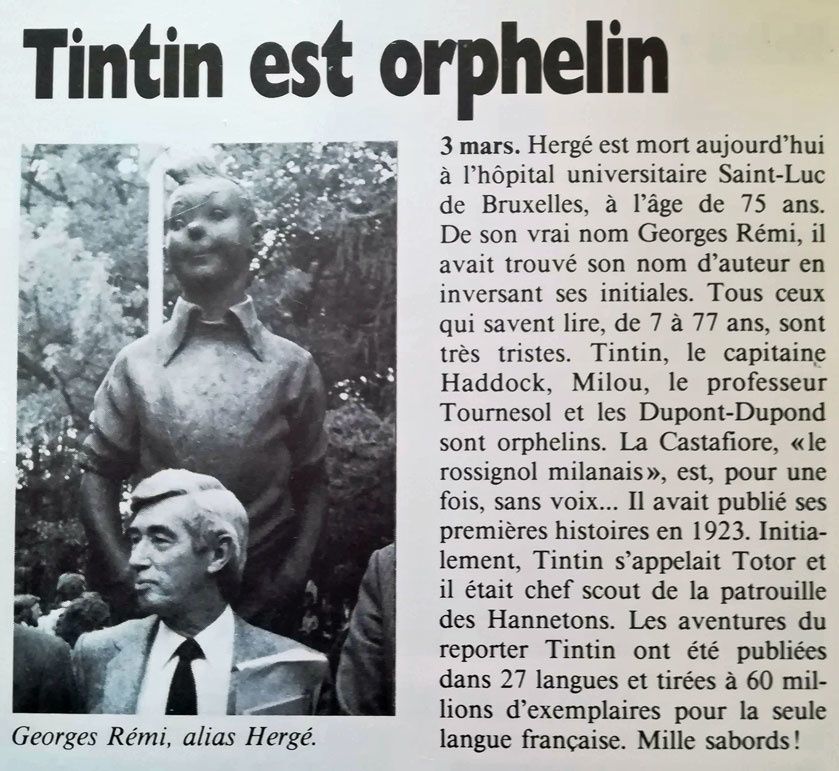 Tintin est orphelin

Georges Rémi, alias Hergé.

3 mars. Hergé est mort aujourd'hui à l'hôpital universitaire Saint-Luc de Bruxelles, à l'âge de 75 ans. De son vrai nom Georges Rémi, il avait trouvé son nom d'auteur en inversant ses initiales. Tous ceux qui savent lire, de 7 à 77 ans, sont très tristes. Tintin, le capitaine Haddock, Milou, le professeur Tournesol et les Dupont-Dupond sont orphelins. La Castafiore, «le rossignol milanais», est, pour une fois, sans voix... Il avait publié ses premières histoires en 1923. Initialement, Tintin s'appelait Totor et il était chef scout de la patrouille des Hannetons. Les aventures du reporter Tintin ont été publiées dans 27 langues et tirées à 60 millions d'exemplaires pour la seule langue française. Mille sabords!